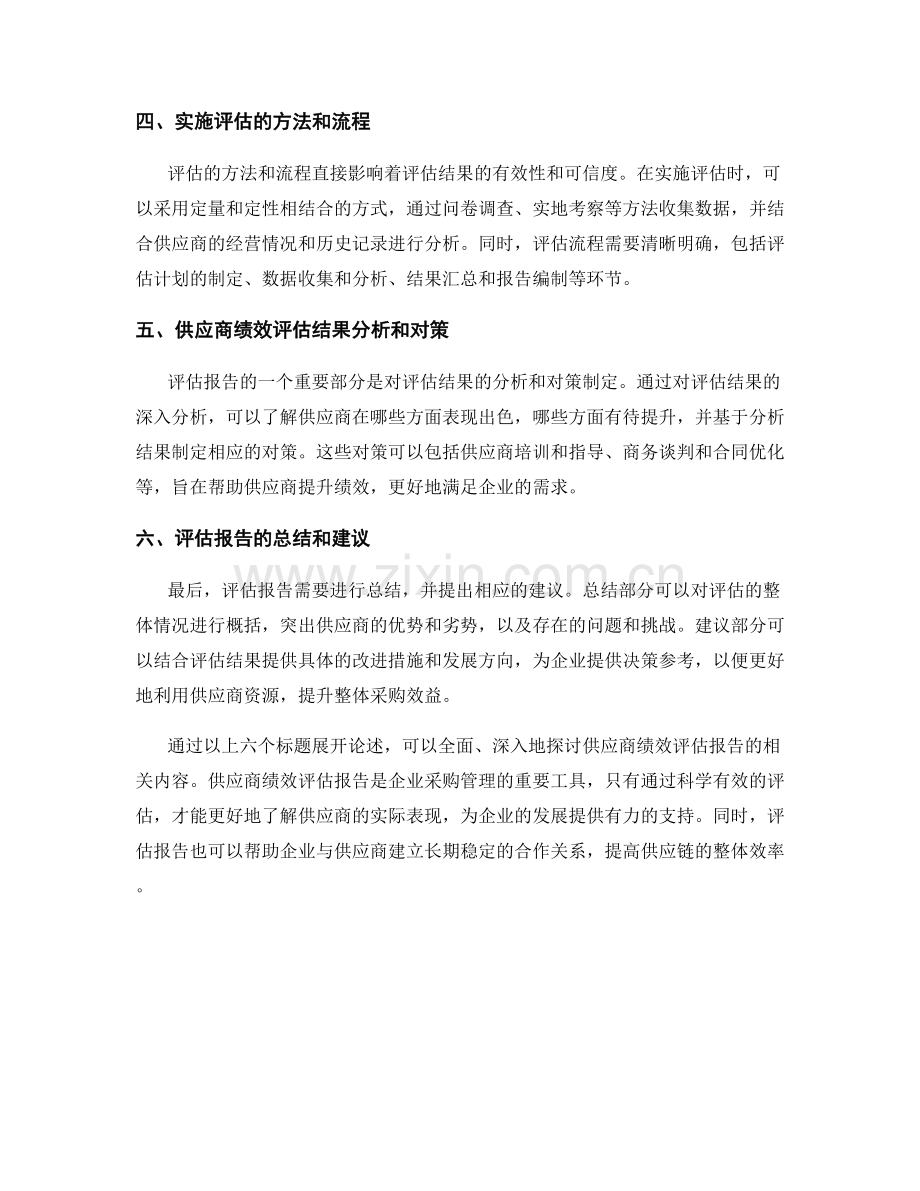 四、实施评估的方法和流程

评估的方法和流程直接影响着评估结果的有效性和可信度。在实施评估时，可以采用定量和定性相结合的方式，通过问卷调查、实地考察等方法收集数据，并结合供应商的经营情况和历史记录进行分析。同时，评估流程需要清晰明确，包括评估计划的制定、数据收集和分析、结果汇总和报告编制等环节。

五、供应商绩效评估结果分析和对策

评估报告的一个重要部分是对评估结果的分析和对策制定。通过对评估结果的深入分析，可以了解供应商在哪些方面表现出色，哪些方面有待提升，并基于分析结果制定相应的对策。这些对策可以包括供应商培训和指导、商务谈判和合同优化等，旨在帮助供应商提升绩效，更好地满足企业的需求。

六、评估报告的总结和建议

最后，评估报告需要进行总结，并提出相应的建议。总结部分可以对评估的整体情况进行概括，突出供应商的优势和劣势，以及存在的问题和挑战。建议部分可以结合评估结果提供具体的改进措施和发展方向，为企业提供决策参考，以便更好地利用供应商资源，提升整体采购效益。

通过以上六个标题展开论述，可以全面、深入地探讨供应商绩效评估报告的相关内容。供应商绩效评估报告是企业采购管理的重要工具，只有通过科学有效的评估，才能更好地了解供应商的实际表现，为企业的发展提供有力的支持。同时，评估报告也可以帮助企业与供应商建立长期稳定的合作关系，提高供应链的整体效率。

www.zixin.com.cn